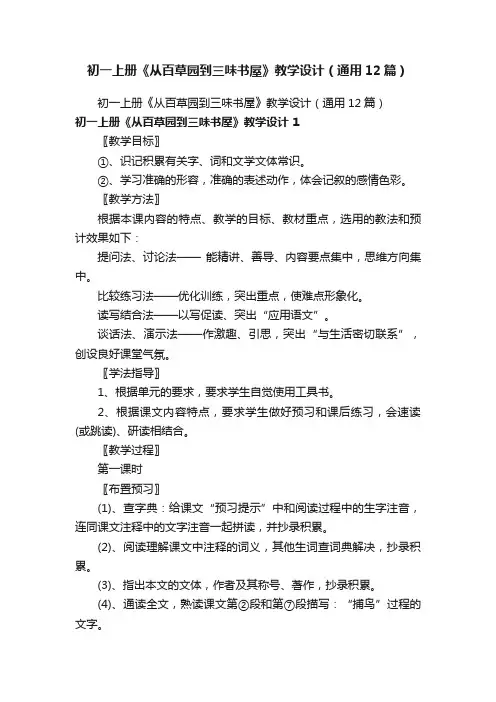 初一上册《从百草园到三味书屋》教学设计（通用12篇）

初一上册《从百草园到三味书屋》教学设计（通用12篇）

初一上册《从百草园到三味书屋》教学设计1

〖教学目标〗

①、识记积累有关字、词和文学文体常识。

②、学习准确的形容，准确的表述动作，体会记叙的感情色彩。

〖教学方法〗

根据本课内容的特点、教学的目标、教材重点，选用的教法和预计效果如下：

提问法、讨论法—— 能精讲、善导、内容要点集中，思维方向集中。

比较练习法——优化训练，突出重点，使难点形象化。

读写结合法——以写促读、突出“应用语文”。

谈话法、演示法——作激趣、引思，突出“与生活密切联系”，创设良好课堂气氛。

〖学法指导〗

1、根据单元的要求，要求学生自觉使用工具书。

2、根据课文内容特点，要求学生做好预习和课后练习，会速读(或跳读)、研读相结合。

〖教学过程〗

第一课时

〖布置预习〗

(1)、查字典：给课文“预习提示”中和阅读过程中的生字注音，连同课文注释中的文字注音一起拼读，并抄录积累。

(2)、阅读理解课文中注释的词义，其他生词查词典解决，抄录积累。

(3)、指出本文的文体，作者及其称号、著作，抄录积累。

(4)、通读全文，熟读课文第②段和第⑦段描写：“捕鸟”过程的文字。